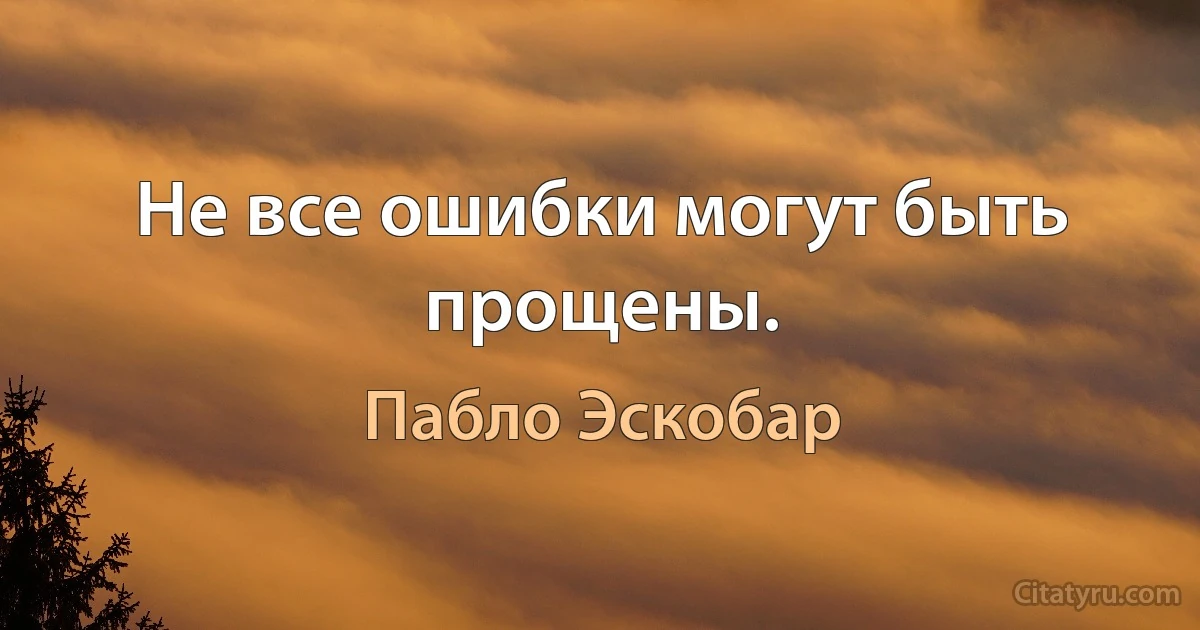 Не все ошибки могут быть прощены.

Пабло Эскобар

Citatyru.com